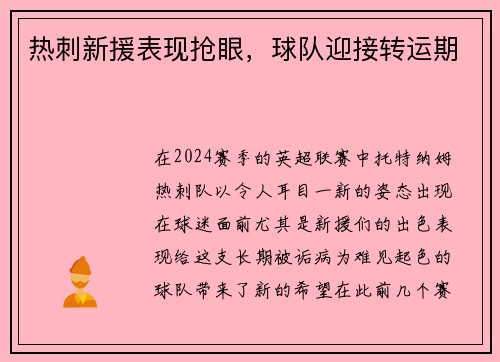 热刺新援表现抢眼，球队迎接转运期

在2024赛季的英超联赛中托特纳姆热刺队以令人耳目一新的姿态出现在球迷面前尤其是新援们的出色表现给这支长期被诟病为难见起色的球队带来了新的希望在此前几个赛